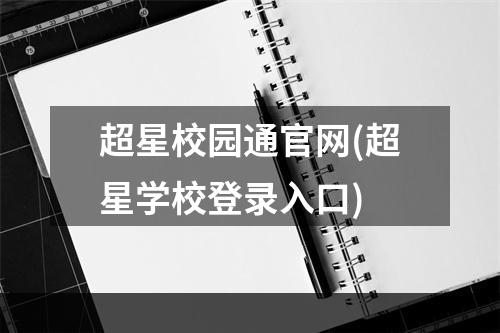 超星校园通官网(超星学校登录入口)